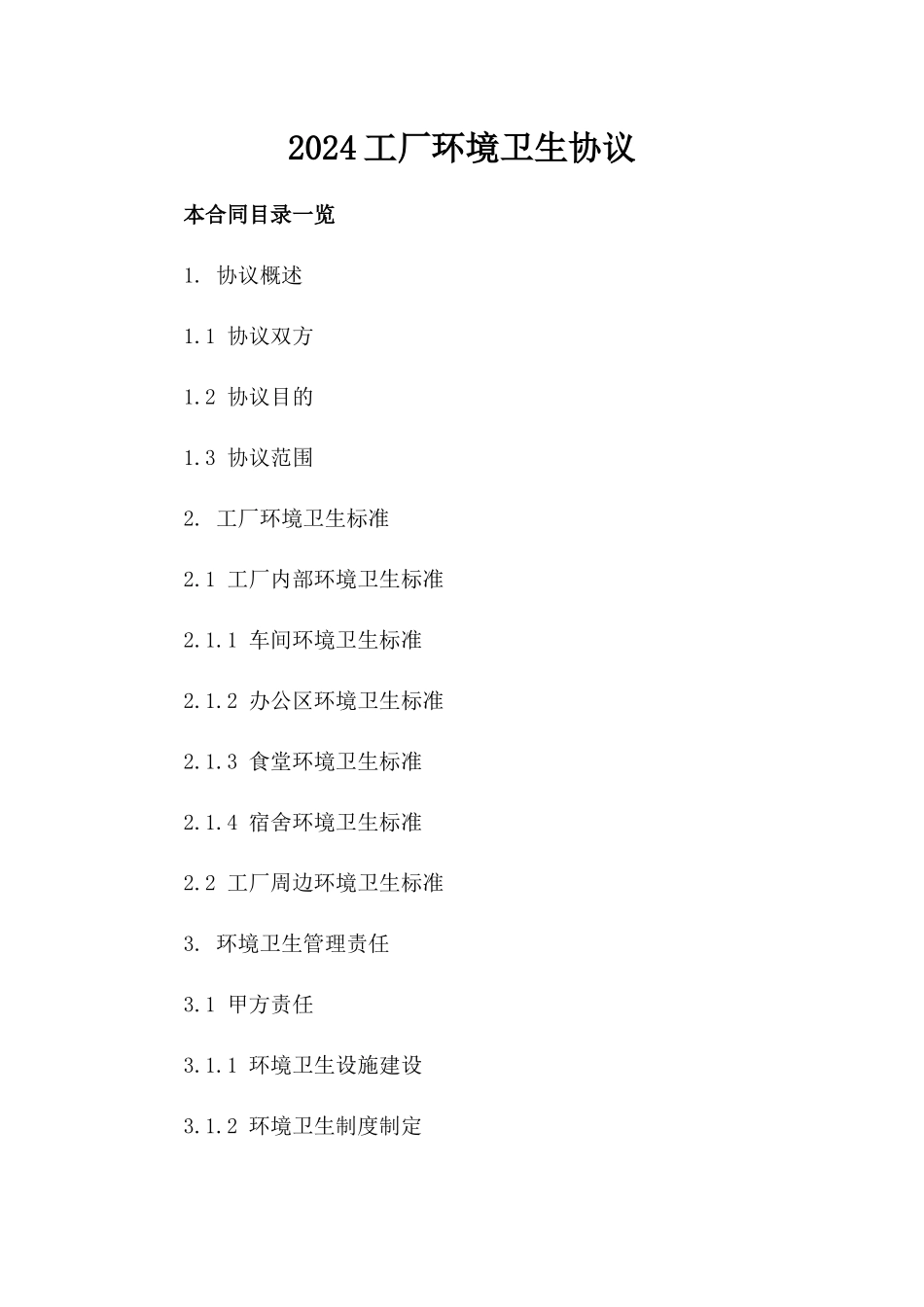 2024工厂环境卫生协议

本合同目录一览

1. 协议概述

1.1 协议双方

1.2 协议目的

1.3 协议范围

2. 工厂环境卫生标准

2.1 工厂内部环境卫生标准

2.1.1 车间环境卫生标准

2.1.2 办公区环境卫生标准

2.1.3 食堂环境卫生标准

2.1.4 宿舍环境卫生标准

2.2 工厂周边环境卫生标准

3. 环境卫生管理责任

3.1 甲方责任

3.1.1 环境卫生设施建设

3.1.2 环境卫生制度制定